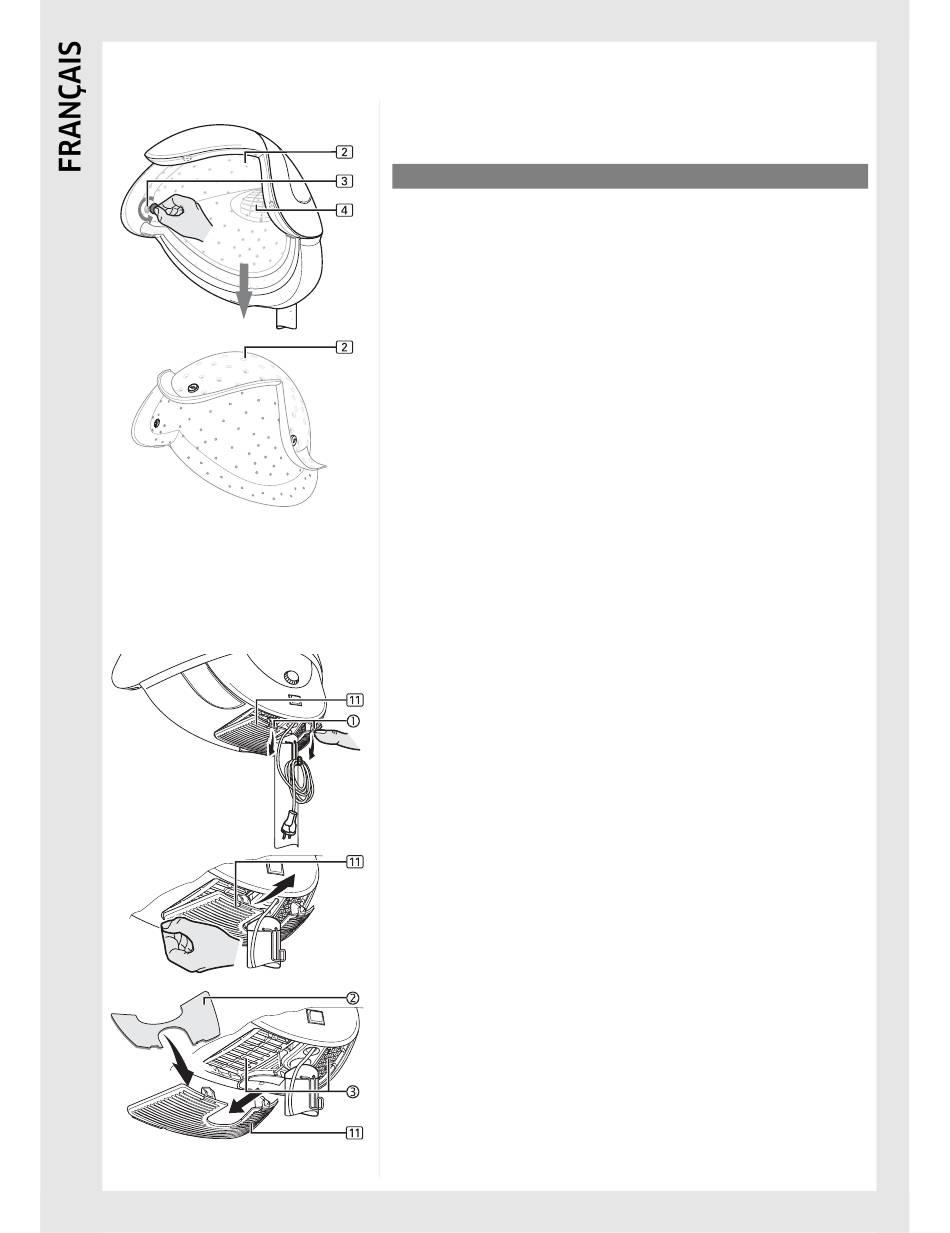 FRANÇAIS

2

3

4

2

11

①

11

②

③

11